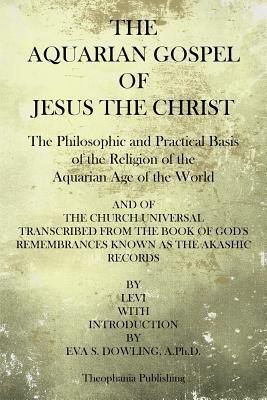 THE
AQUARIAN GOSPEL
OF
JESUS THE CHRIST

The Philosophic and Practical Basis of the Religion of the Aquarian Age of the World

AND OF
THE CHURCH UNIVERSAL
TRANSCRIBED FROM THE BOOK OF GOD'S REMEMBRANCES KNOWN AS THE AKASHIC RECORDS

BY
LEVI
WITH
INTRODUCTION
BY
EVA S. DOWLING, A.Ph.D.

Theophania Publishing